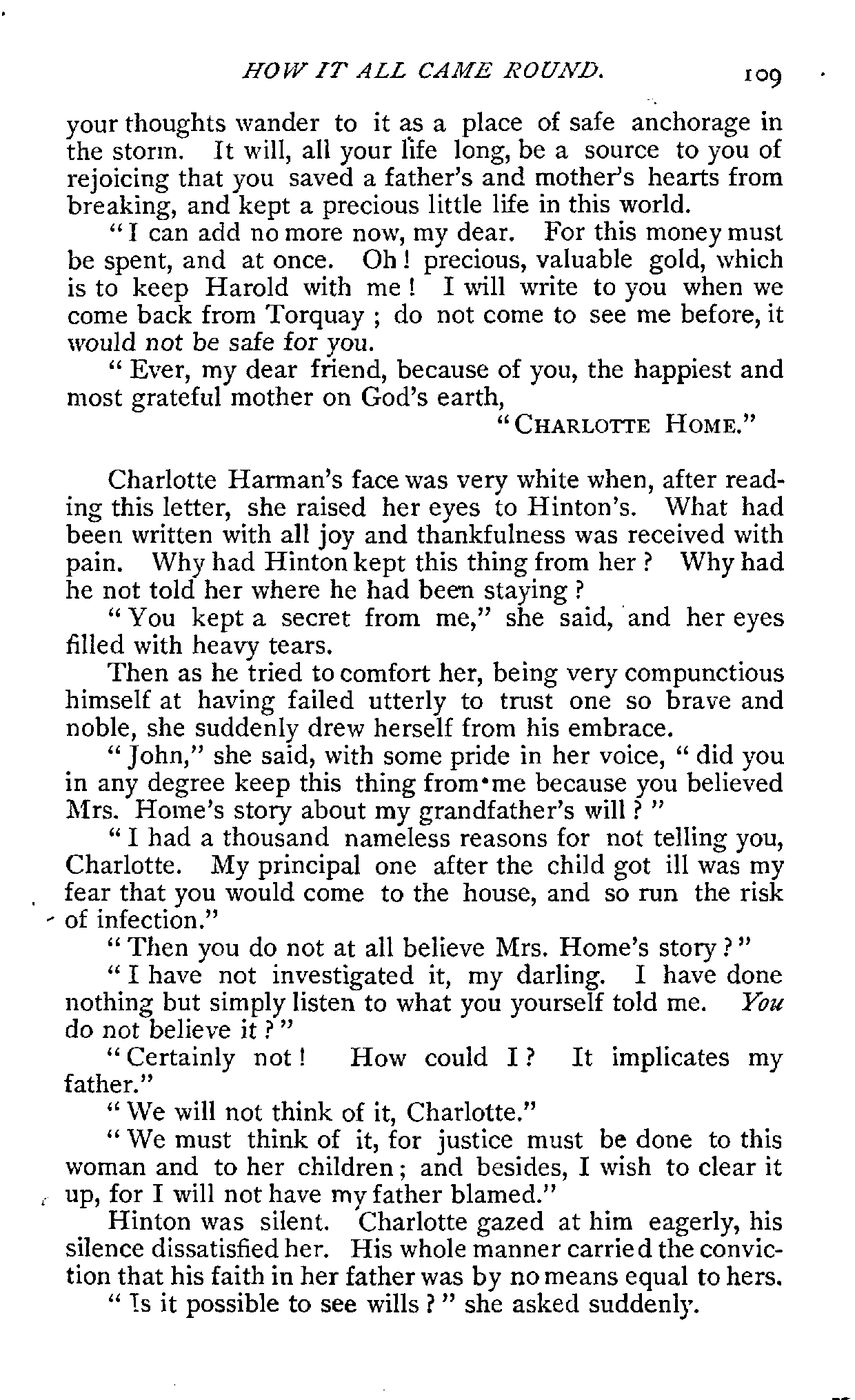 HOW IT ALL CAME ROUND. 109

your thoughts wander to it as a place of safe anchorage in the storm. It will, all your life long, be a source to you of rejoicing that you saved a father's and mother's hearts from breaking, and kept a precious little life in this world.

"I can add no more now, my dear. For this money must be spent, and at once. Oh! precious, valuable gold, which is to keep Harold with me! I will write to you when we come back from Torquay; do not come to see me before, it would not be safe for you.

"Ever, my dear friend, because of you, the happiest and most grateful mother on God's earth,

"CHARLOTTE HOME."

Charlotte Harman's face was very white when, after reading this letter, she raised her eyes to Hinton's. What had been written with all joy and thankfulness was received with pain. Why had Hinton kept this thing from her? Why had he not told her where he had been staying?

"You kept a secret from me," she said, and her eyes filled with heavy tears.

Then as he tried to comfort her, being very compunctious himself at having failed utterly to trust one so brave and noble, she suddenly drew herself from his embrace.

"John," she said, with some pride in her voice, "did you in any degree keep this thing from me because you believed Mrs. Home's story about my grandfather's will?"

"I had a thousand nameless reasons for not telling you, Charlotte. My principal one after the child got ill was my fear that you would come to the house, and so run the risk of infection."

"Then you do not at all believe Mrs. Home's story?"

"I have not investigated it, my darling. I have done nothing but simply listen to what you yourself told me. You do not believe it?"

"Certainly not! How could I? It implicates my father."

"We will not think of it, Charlotte."

"We must think of it, for justice must be done to this woman and to her children; and besides, I wish to clear it up, for I will not have my father blamed."

Hinton was silent. Charlotte gazed at him eagerly, his silence dissatisfied her. His whole manner carried the conviction that his faith in her father was by no means equal to hers.

"Is it possible to see wills?" she asked suddenly.